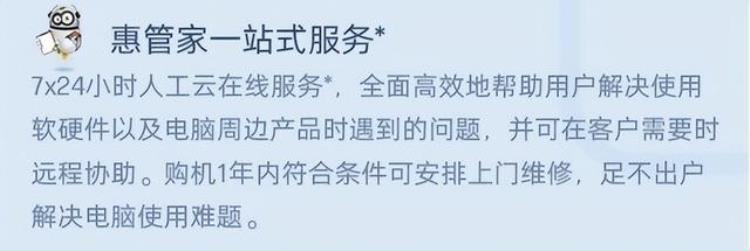 惠管家一站式服务*

7x24小时人工云在线服务*，全面高效地帮助用户解决使用软硬件以及电脑周边产品时遇到的问题，并可在客户需要时远程协助。购机1年内符合条件可安排上门维修，足不出户解决电脑使用难题。